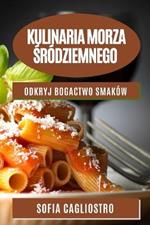 KULINARIA MORZA ŚRÓDZIEMNEGO

ODKRYJ BOGACTWO SMAKÓW

SOFIA CAGLIOSTRO